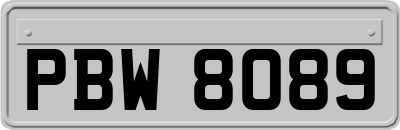 PBW 8089